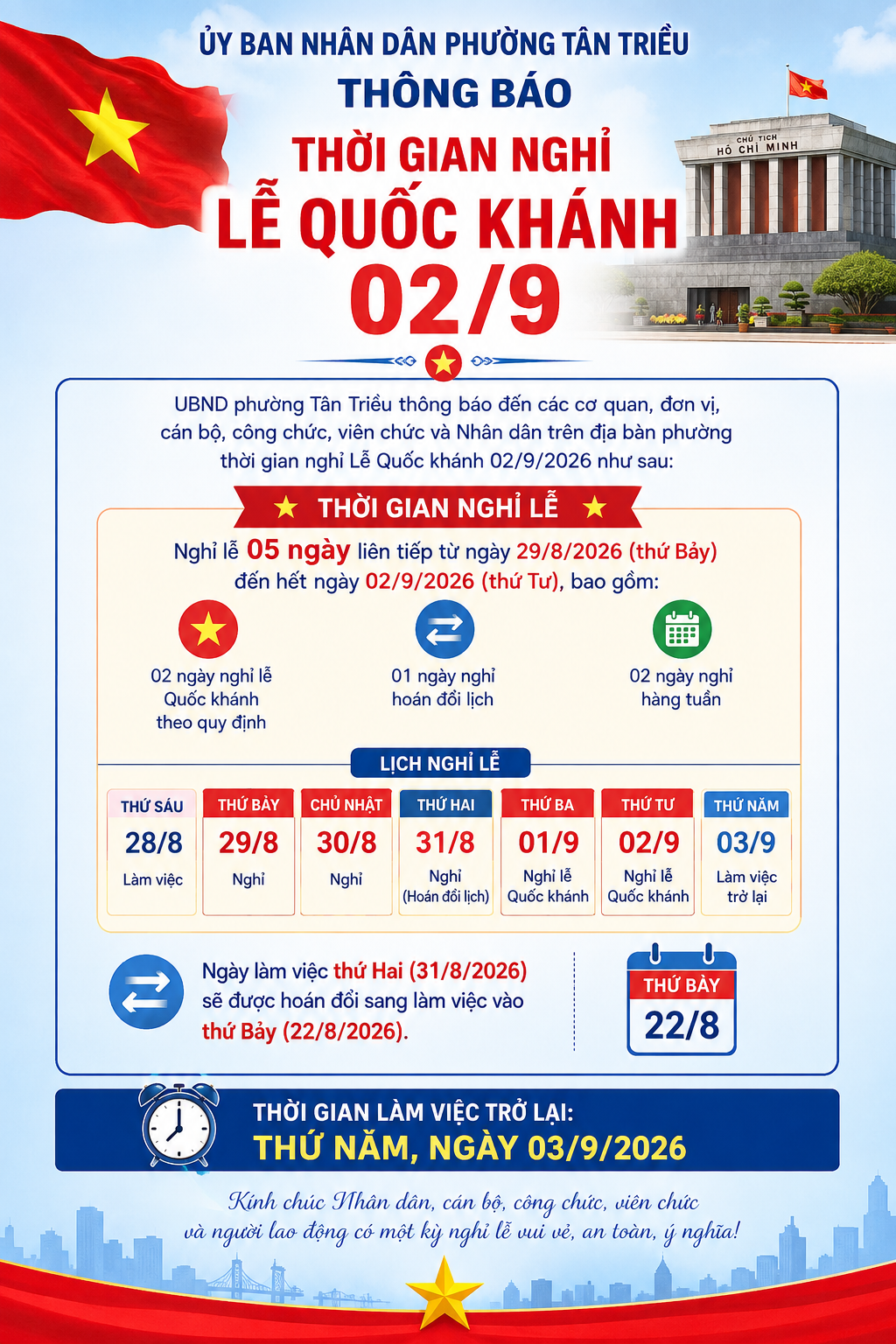 ỦY BAN NHÂN DÂN PHƯỜNG TÂN TRIỀU
THÔNG BÁO
THỜI GIAN NGHỈ
LỄ QUỐC KHÁNH
02/9

CHỦ TỊCH
HỒ CHÍ MINH

UBND phường Tân Triều thông báo đến các cơ quan, đơn vị, cán bộ, công chức, viên chức và Nhân dân trên địa bàn phường thời gian nghỉ Lễ Quốc khánh 02/9/2026 như sau:

THỜI GIAN NGHỈ LỄ

Nghỉ lễ 05 ngày liên tiếp từ ngày 29/8/2026 (thứ Bảy) đến hết ngày 02/9/2026 (thứ Tư), bao gồm:

02 ngày nghỉ lễ Quốc khánh theo quy định

01 ngày nghỉ hoán đổi lịch

02 ngày nghỉ hàng tuần

LỊCH NGHỈ LỄ

| THỨ SÁU | THỨ BẢY | CHỦ NHẬT | THỨ HAI | THỨ BA | THỨ TƯ | THỨ NĂM |
|---|---|---|---|---|---|---|
| 28/8 | 29/8 | 30/8 | 31/8 | 01/9 | 02/9 | 03/9 |
| Làm việc | Nghỉ | Nghỉ | Nghỉ (Hoán đổi lịch) | Nghỉ lễ Quốc khánh | Nghỉ lễ Quốc khánh | Làm việc trở lại |

Ngày làm việc thứ Hai (31/8/2026) sẽ được hoán đổi sang làm việc vào thứ Bảy (22/8/2026).

THỨ BẢY
22/8

THỜI GIAN LÀM VIỆC TRỞ LẠI:
THỨ NĂM, NGÀY 03/9/2026

Kính chúc Nhân dân, cán bộ, công chức, viên chức và người lao động có một kỳ nghỉ lễ vui vẻ, an toàn, ý nghĩa!